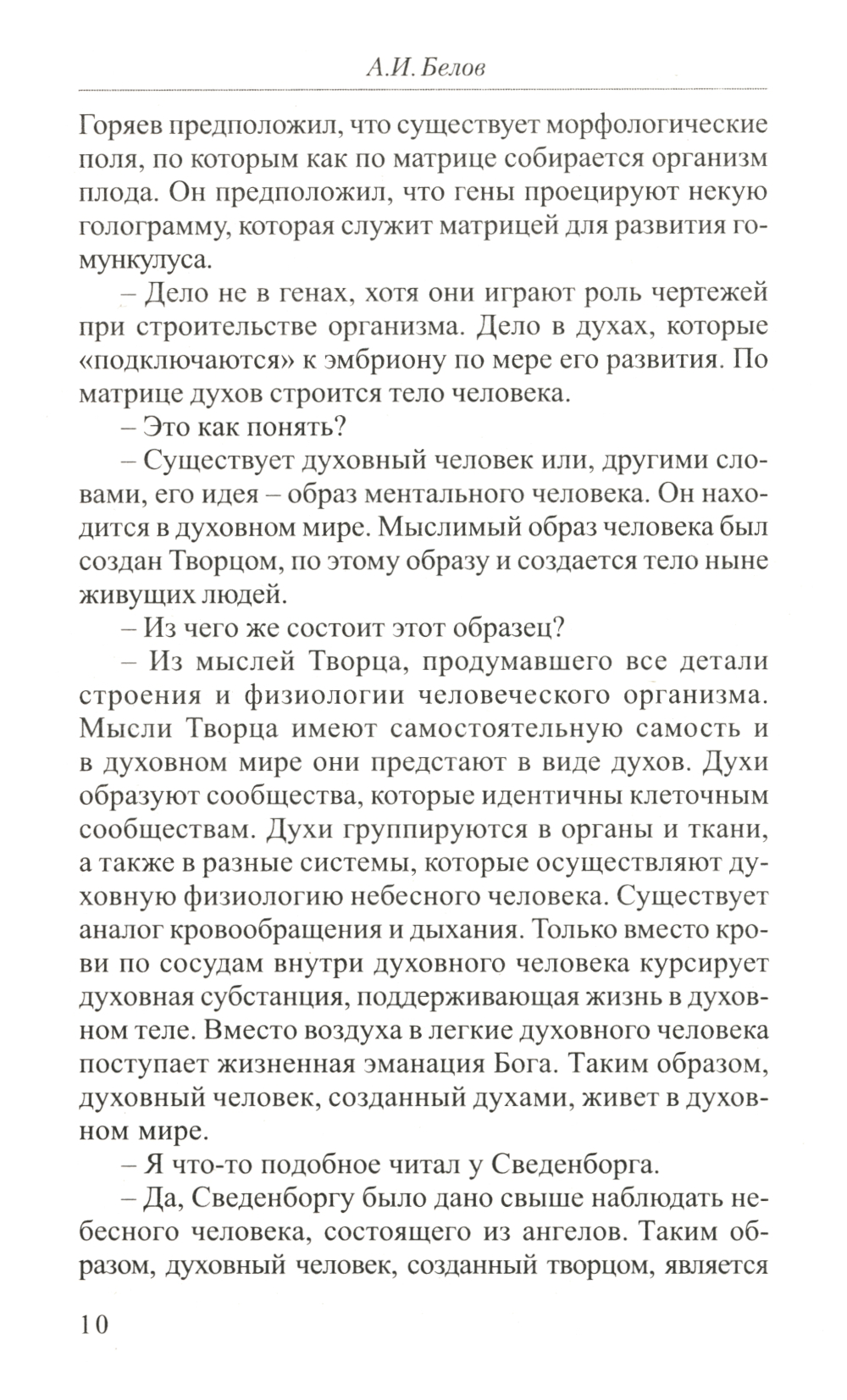 А.И. Белов

Горяев предположил, что существует морфологические поля, по которым как по матрице собирается организм плода. Он предположил, что гены проецируют некую голограмму, которая служит матрицей для развития гомункулуса.

– Дело не в генах, хотя они играют роль чертежей при строительстве организма. Дело в духах, которые «подключаются» к эмбриону по мере его развития. По матрице духов строится тело человека.

– Это как понять?

– Существует духовный человек или, другими словами, его идея – образ ментального человека. Он находится в духовном мире. Мыслимый образ человека был создан Творцом, по этому образу и создается тело ныне живущих людей.

– Из чего же состоит этот образец?

– Из мыслей Творца, продумавшего все детали строения и физиологии человеческого организма. Мысли Творца имеют самостоятельную самость и в духовном мире они предстают в виде духов. Духи образуют сообщества, которые идентичны клеточным сообществам. Духи группируются в органы и ткани, а также в разные системы, которые осуществляют духовную физиологию небесного человека. Существует аналог кровообращения и дыхания. Только вместо крови по сосудам внутри духовного человека курсирует духовная субстанция, поддерживающая жизнь в духовном теле. Вместо воздуха в легкие духовного человека поступает жизненная эманация Бога. Таким образом, духовный человек, созданный духами, живет в духовном мире.

– Я что-то подобное читал у Сведенборга.

– Да, Сведенборгу было дано свыше наблюдать небесного человека, состоящего из ангелов. Таким образом, духовный человек, созданный творцом, является

10